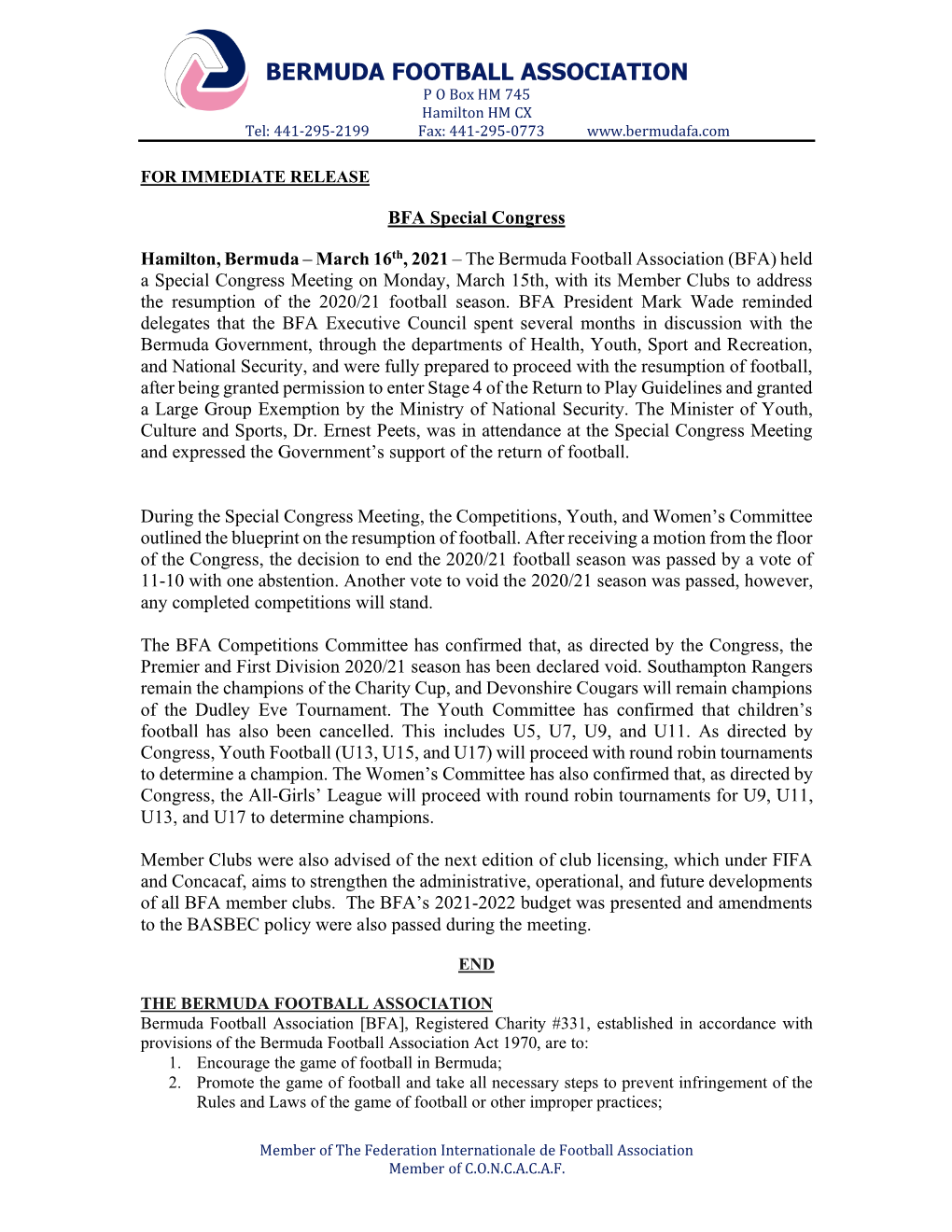 BERMUDA FOOTBALL ASSOCIATION
P O Box HM 745
Hamilton HM CX
Tel: 441-295-2199 Fax: 441-295-0773 www.bermudafa.com

FOR IMMEDIATE RELEASE

BFA Special Congress

Hamilton, Bermuda – March 16$^{th}$, 2021 – The Bermuda Football Association (BFA) held a Special Congress Meeting on Monday, March 15th, with its Member Clubs to address the resumption of the 2020/21 football season. BFA President Mark Wade reminded delegates that the BFA Executive Council spent several months in discussion with the Bermuda Government, through the departments of Health, Youth, Sport and Recreation, and National Security, and were fully prepared to proceed with the resumption of football, after being granted permission to enter Stage 4 of the Return to Play Guidelines and granted a Large Group Exemption by the Ministry of National Security. The Minister of Youth, Culture and Sports, Dr. Ernest Peets, was in attendance at the Special Congress Meeting and expressed the Government's support of the return of football.

During the Special Congress Meeting, the Competitions, Youth, and Women's Committee outlined the blueprint on the resumption of football. After receiving a motion from the floor of the Congress, the decision to end the 2020/21 football season was passed by a vote of 11-10 with one abstention. Another vote to void the 2020/21 season was passed, however, any completed competitions will stand.

The BFA Competitions Committee has confirmed that, as directed by the Congress, the Premier and First Division 2020/21 season has been declared void. Southampton Rangers remain the champions of the Charity Cup, and Devonshire Cougars will remain champions of the Dudley Eve Tournament. The Youth Committee has confirmed that children's football has also been cancelled. This includes U5, U7, U9, and U11. As directed by Congress, Youth Football (U13, U15, and U17) will proceed with round robin tournaments to determine a champion. The Women's Committee has also confirmed that, as directed by Congress, the All-Girls' League will proceed with round robin tournaments for U9, U11, U13, and U17 to determine champions.

Member Clubs were also advised of the next edition of club licensing, which under FIFA and Concacaf, aims to strengthen the administrative, operational, and future developments of all BFA member clubs. The BFA's 2021-2022 budget was presented and amendments to the BASBEC policy were also passed during the meeting.

END

THE BERMUDA FOOTBALL ASSOCIATION
Bermuda Football Association [BFA], Registered Charity #331, established in accordance with provisions of the Bermuda Football Association Act 1970, are to:
1. Encourage the game of football in Bermuda;
2. Promote the game of football and take all necessary steps to prevent infringement of the Rules and Laws of the game of football or other improper practices;

Member of The Federation Internationale de Football Association
Member of C.O.N.C.A.C.A.F.